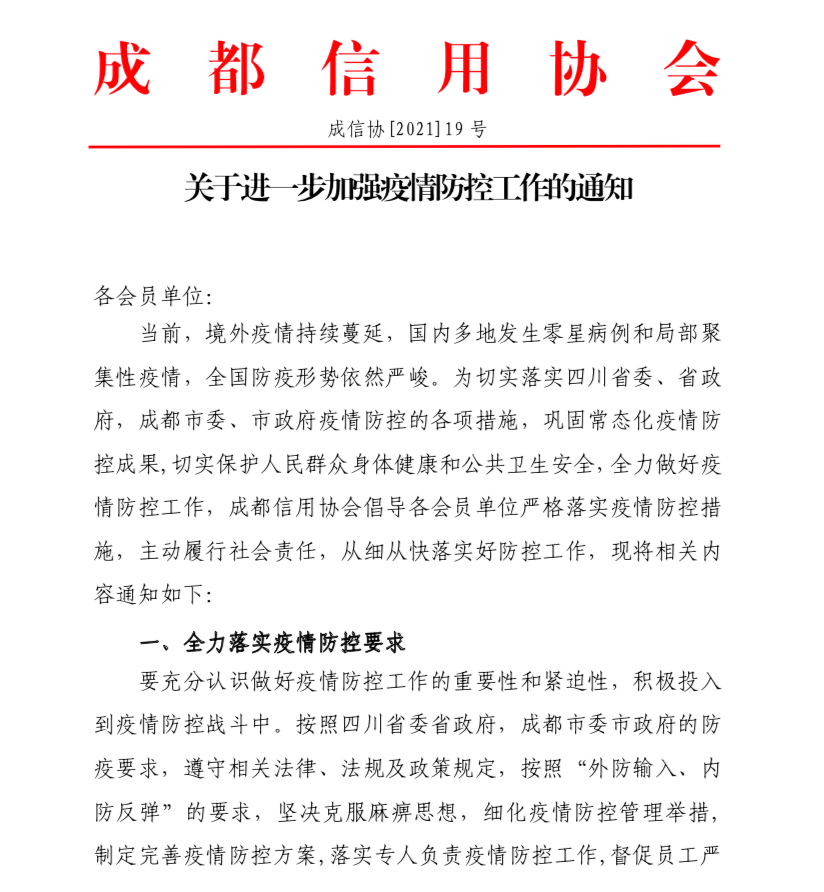 成都信用协会

成信协[2021]19 号

关于进一步加强疫情防控工作的通知

各会员单位:

当前，境外疫情持续蔓延，国内多地发生零星病例和局部聚集性疫情，全国防疫形势依然严峻。为切实落实四川省委、省政府，成都市委、市政府疫情防控的各项措施，巩固常态化疫情防控成果,切实保护人民群众身体健康和公共卫生安全,全力做好疫情防控工作，成都信用协会倡导各会员单位严格落实疫情防控措施，主动履行社会责任，从细从快落实好防控工作，现将相关内容通知如下:

一、全力落实疫情防控要求

要充分认识做好疫情防控工作的重要性和紧迫性，积极投入到疫情防控战斗中。按照四川省委省政府，成都市委市政府的防疫要求，遵守相关法律、法规及政策规定，按照“外防输入、内防反弹”的要求，坚决克服麻痹思想，细化疫情防控管理举措，制定完善疫情防控方案,落实专人负责疫情防控工作,督促员工严